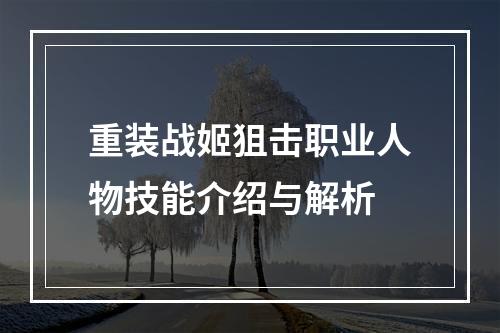 重装战姬狙击职业人物技能介绍与解析